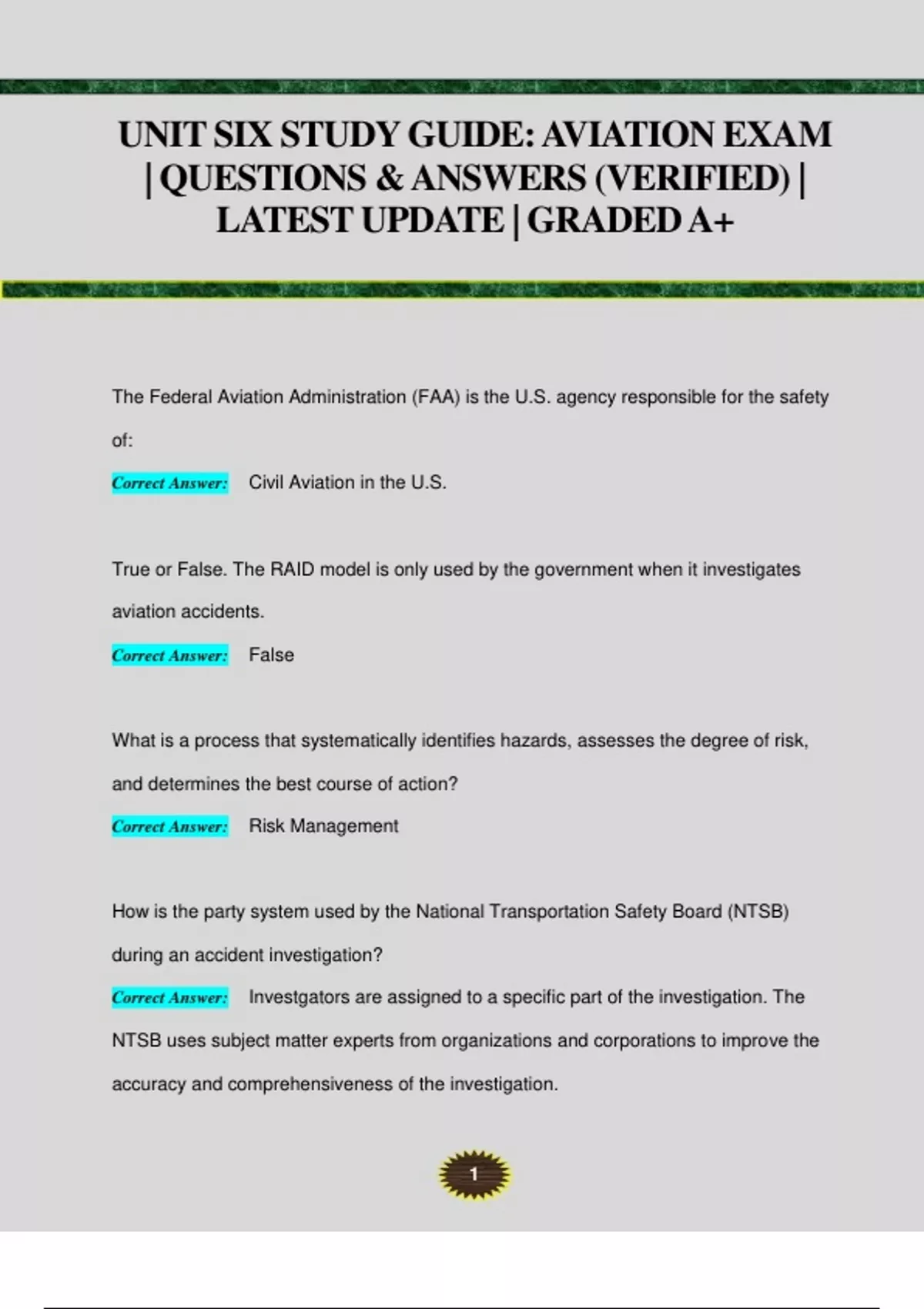 UNIT SIX STUDY GUIDE: AVIATION EXAM | QUESTIONS & ANSWERS (VERIFIED) | LATEST UPDATE | GRADED A+

The Federal Aviation Administration (FAA) is the U.S. agency responsible for the safety of:

Correct Answer: Civil Aviation in the U.S.

True or False. The RAID model is only used by the government when it investigates aviation accidents.

Correct Answer: False

What is a process that systematically identifies hazards, assesses the degree of risk, and determines the best course of action?

Correct Answer: Risk Management

How is the party system used by the National Transportation Safety Board (NTSB) during an accident investigation?

Correct Answer: Investgators are assigned to a specific part of the investigation. The NTSB uses subject matter experts from organizations and corporations to improve the accuracy and comprehensiveness of the investigation.

1